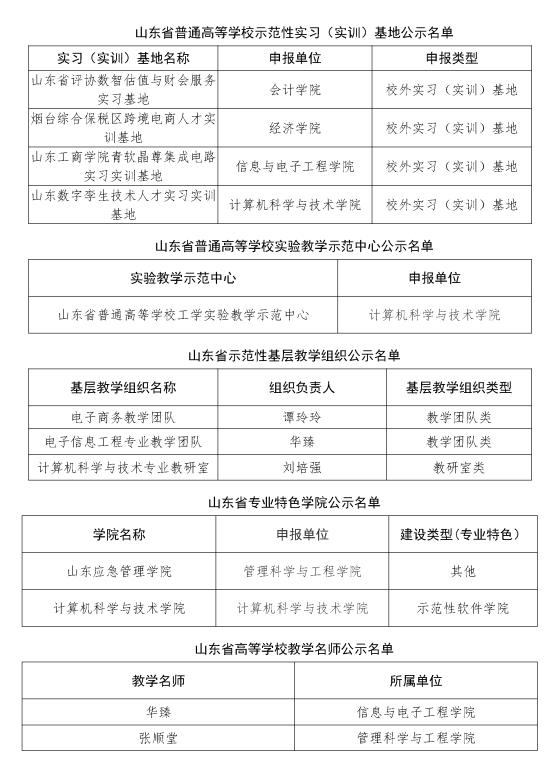 山东省普通高等学校示范性实习（实训）基地公示名单

| 实习（实训）基地名称 | 申报单位 | 申报类型 |
|---|---|---|
| 山东省评协数智估值与财会服务实习基地 | 会计学院 | 校外实习（实训）基地 |
| 烟台综合保税区跨境电商人才实训基地 | 经济学院 | 校外实习（实训）基地 |
| 山东工商学院青软晶尊集成电路实习实训基地 | 信息与电子工程学院 | 校外实习（实训）基地 |
| 山东数字孪生技术人才实习实训基地 | 计算机科学与技术学院 | 校外实习（实训）基地 |

山东省普通高等学校实验教学示范中心公示名单

| 实验教学示范中心 | 申报单位 |
|---|---|
| 山东省普通高等学校工学实验教学示范中心 | 计算机科学与技术学院 |

山东省示范性基层教学组织公示名单

| 基层教学组织名称 | 组织负责人 | 基层教学组织类型 |
|---|---|---|
| 电子商务教学团队 | 谭玲玲 | 教学团队类 |
| 电子信息工程专业教学团队 | 华臻 | 教学团队类 |
| 计算机科学与技术专业教研室 | 刘培强 | 教研室类 |

山东省专业特色学院公示名单

| 学院名称 | 申报单位 | 建设类型(专业特色) |
|---|---|---|
| 山东应急管理学院 | 管理科学与工程学院 | 其他 |
| 计算机科学与技术学院 | 计算机科学与技术学院 | 示范性软件学院 |

山东省高等学校教学名师公示名单

| 教学名师 | 所属单位 |
|---|---|
| 华臻 | 信息与电子工程学院 |
| 张顺堂 | 管理科学与工程学院 |